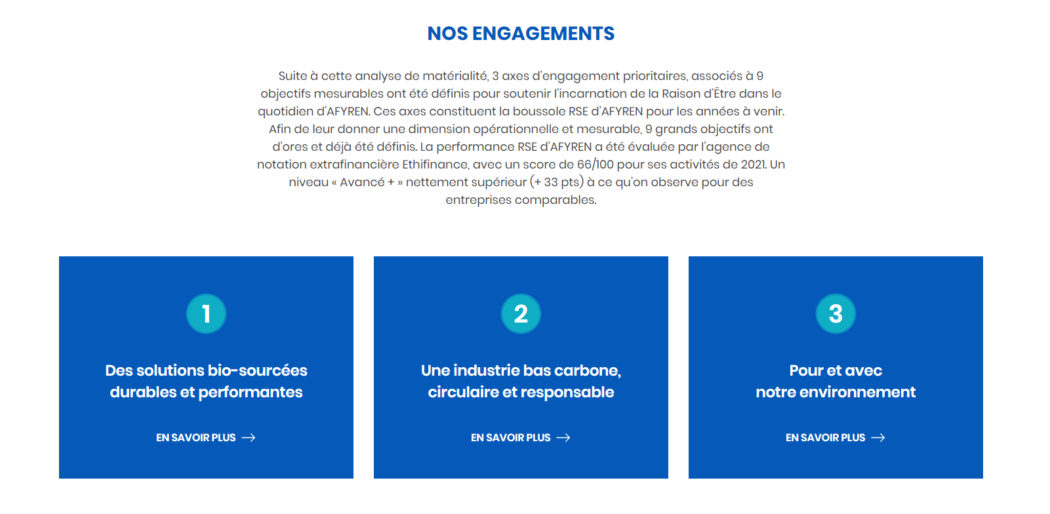 NOS ENGAGEMENTS

Suite à cette analyse de matérialité, 3 axes d'engagement prioritaires, associés à 9 objectifs mesurables ont été définis pour soutenir l'incarnation de la Raison d'Être dans le quotidien d'AFYREN. Ces axes constituent la boussole RSE d'AFYREN pour les années à venir. Afin de leur donner une dimension opérationnelle et mesurable, 9 grands objectifs ont d'ores et déjà été définis. La performance RSE d'AFYREN a été évaluée par l'agence de notation extrafinancière Ethifinance, avec un score de 66/100 pour ses activités de 2021. Un niveau « Avancé + » nettement supérieur (+ 33 pts) à ce qu'on observe pour des entreprises comparables.

1

Des solutions bio-sourcées durables et performantes

EN SAVOIR PLUS →

2

Une industrie bas carbone, circulaire et responsable

EN SAVOIR PLUS →

3

Pour et avec notre environnement

EN SAVOIR PLUS →